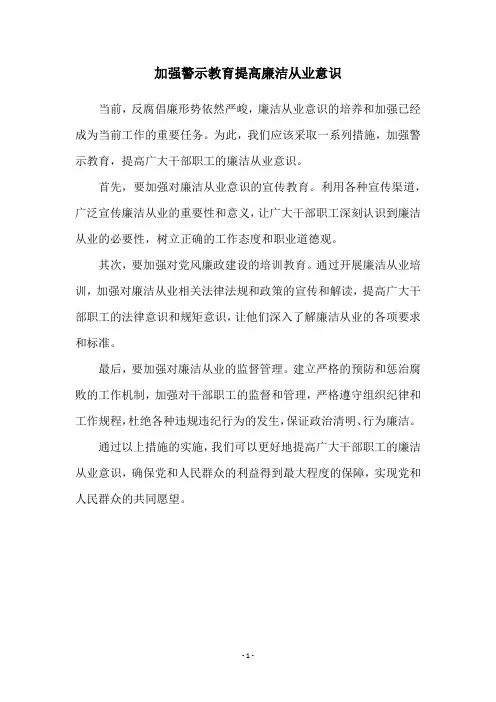 加强警示教育提高廉洁从业意识

当前，反腐倡廉形势依然严峻，廉洁从业意识的培养和加强已经成为当前工作的重要任务。为此，我们应该采取一系列措施，加强警示教育，提高广大干部职工的廉洁从业意识。

首先，要加强对廉洁从业意识的宣传教育。利用各种宣传渠道，广泛宣传廉洁从业的重要性和意义，让广大干部职工深刻认识到廉洁从业的必要性，树立正确的工作态度和职业道德观。

其次，要加强对党风廉政建设的培训教育。通过开展廉洁从业培训，加强对廉洁从业相关法律法规和政策的宣传和解读，提高广大干部职工的法律意识和规矩意识，让他们深入了解廉洁从业的各项要求和标准。

最后，要加强对廉洁从业的监督管理。建立严格的预防和惩治腐败的工作机制，加强对干部职工的监督和管理，严格遵守组织纪律和工作规程，杜绝各种违规违纪行为的发生，保证政治清明、行为廉洁。

通过以上措施的实施，我们可以更好地提高广大干部职工的廉洁从业意识，确保党和人民群众的利益得到最大程度的保障，实现党和人民群众的共同愿望。

- 1 -